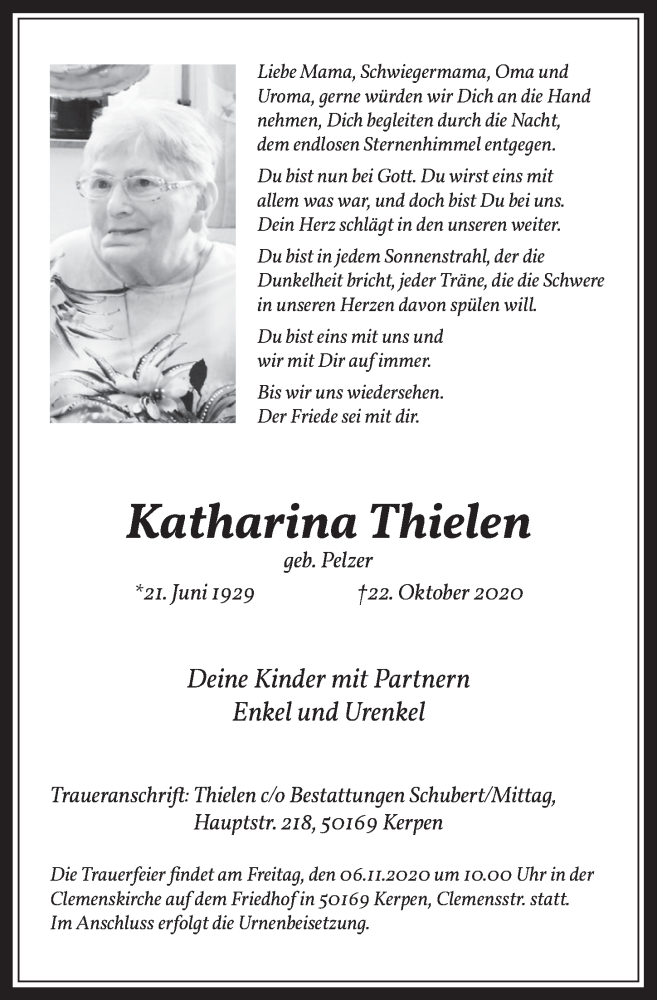 Liebe Mama, Schwiegermama, Oma und Uroma, gerne würden wir Dich an die Hand nehmen, Dich begleiten durch die Nacht, dem endlosen Sternenhimmel entgegen.

Du bist nun bei Gott. Du wirst eins mit allem was war, und doch bist Du bei uns. Dein Herz schlägt in den unseren weiter.

Du bist in jedem Sonnenstrahl, der die Dunkelheit bricht, jeder Träne, die die Schwere in unseren Herzen davon spülen will.

Du bist eins mit uns und wir mit Dir auf immer.

Bis wir uns wiedersehen. Der Friede sei mit dir.

Katharina Thielen

geb. Pelzer

*21. Juni 1929 †22. Oktober 2020

Deine Kinder mit Partnern
Enkel und Urenkel

Traueranschrift: Thielen c/o Bestattungen Schubert/Mittag, Hauptstr. 218, 50169 Kerpen

Die Trauerfeier findet am Freitag, den 06.11.2020 um 10.00 Uhr in der Clemenskirche auf dem Friedhof in 50169 Kerpen, Clemensstr. statt. Im Anschluss erfolgt die Urnenbeisetzung.